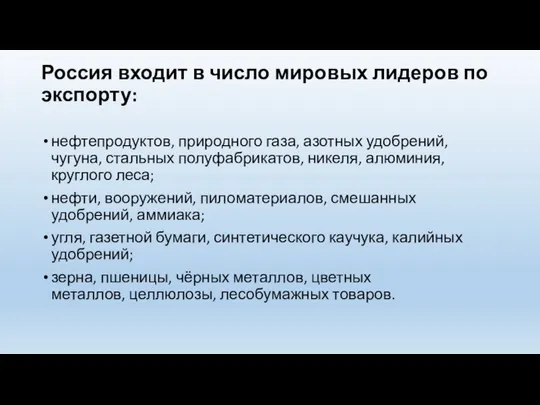 Россия входит в число мировых лидеров по экспорту:

• нефтепродуктов, природного газа, азотных удобрений, чугуна, стальных полуфабрикатов, никеля, алюминия, круглого леса;
• нефти, вооружений, пиломатериалов, смешанных удобрений, аммиака;
• угля, газетной бумаги, синтетического каучука, калийных удобрений;
• зерна, пшеницы, чёрных металлов, цветных металлов, целлюлозы, лесобумажных товаров.